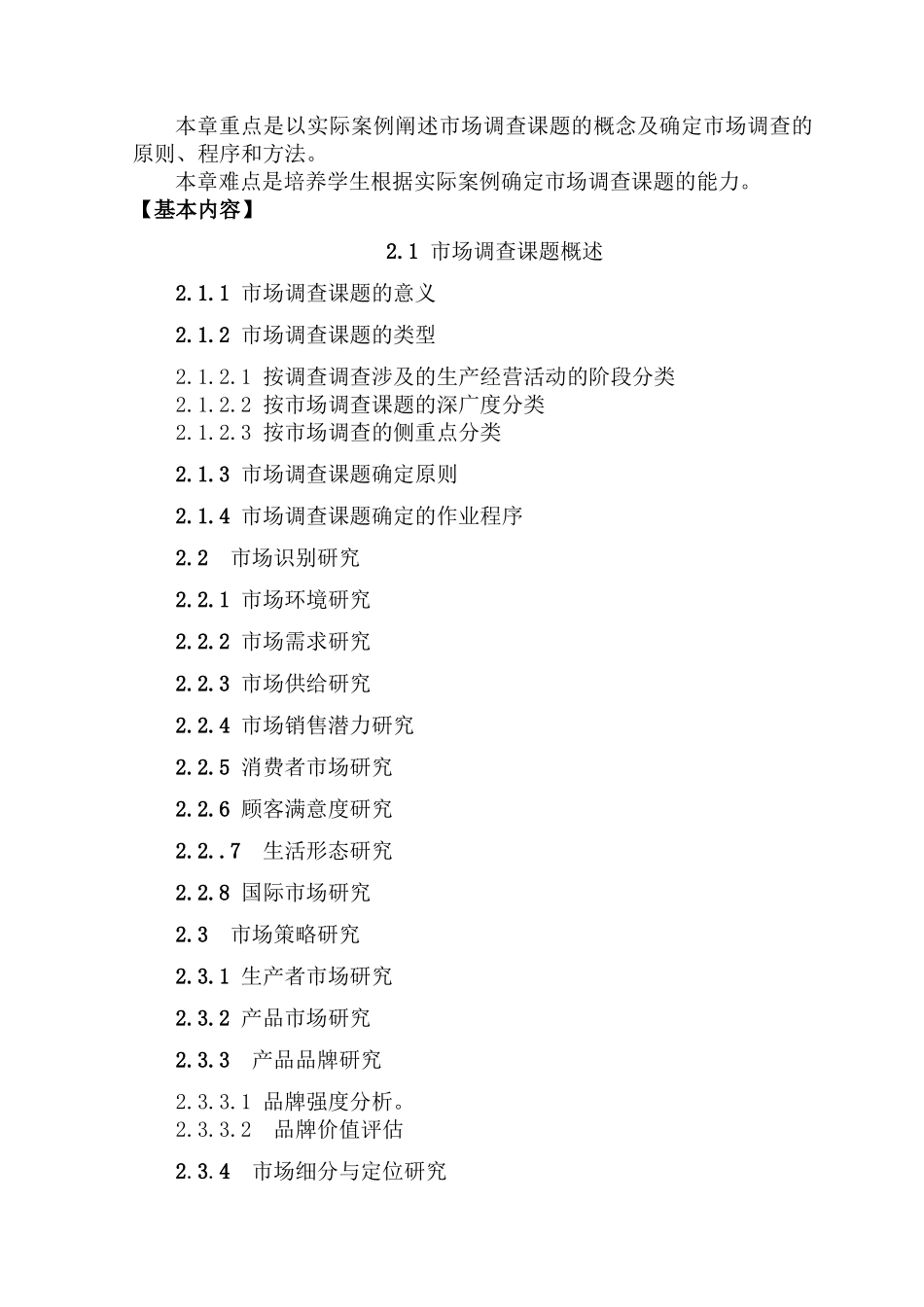 本章重点是以实际案例阐述市场调查课题的概念及确定市场调查的原则、程序和方法。

本章难点是培养学生根据实际案例确定市场调查课题的能力。

【基本内容】

2.1 市场调查课题概述

2.1.1 市场调查课题的意义

2.1.2 市场调查课题的类型

2.1.2.1 按调查调查涉及的生产经营活动的阶段分类
2.1.2.2 按市场调查课题的深广度分类
2.1.2.3 按市场调查的侧重点分类

2.1.3 市场调查课题确定原则

2.1.4 市场调查课题确定的作业程序

2.2 市场识别研究

2.2.1 市场环境研究

2.2.2 市场需求研究

2.2.3 市场供给研究

2.2.4 市场销售潜力研究

2.2.5 消费者市场研究

2.2.6 顾客满意度研究

2.2..7 生活形态研究

2.2.8 国际市场研究

2.3 市场策略研究

2.3.1 生产者市场研究

2.3.2 产品市场研究

2.3.3 产品品牌研究

2.3.3.1 品牌强度分析。
2.3.3.2 品牌价值评估

2.3.4 市场细分与定位研究